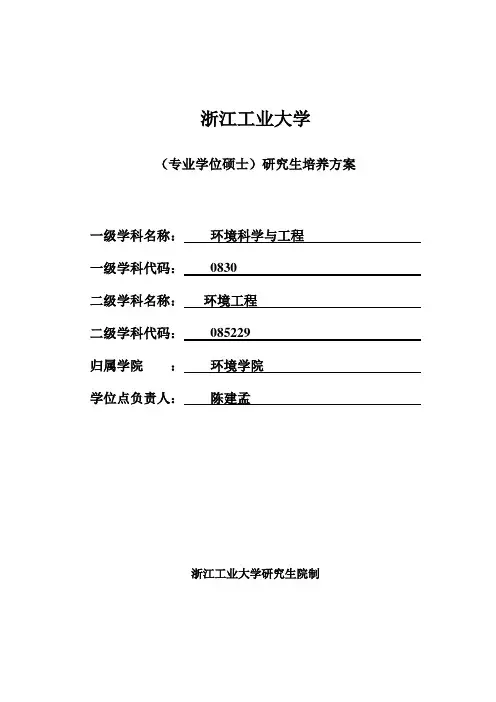 浙江工业大学

（专业学位硕士）研究生培养方案

一级学科名称： 环境科学与工程

一级学科代码： 0830

二级学科名称： 环境工程

二级学科代码： 085229

归属学院 ： 环境学院

学位点负责人： 陈建孟

浙江工业大学研究生院制